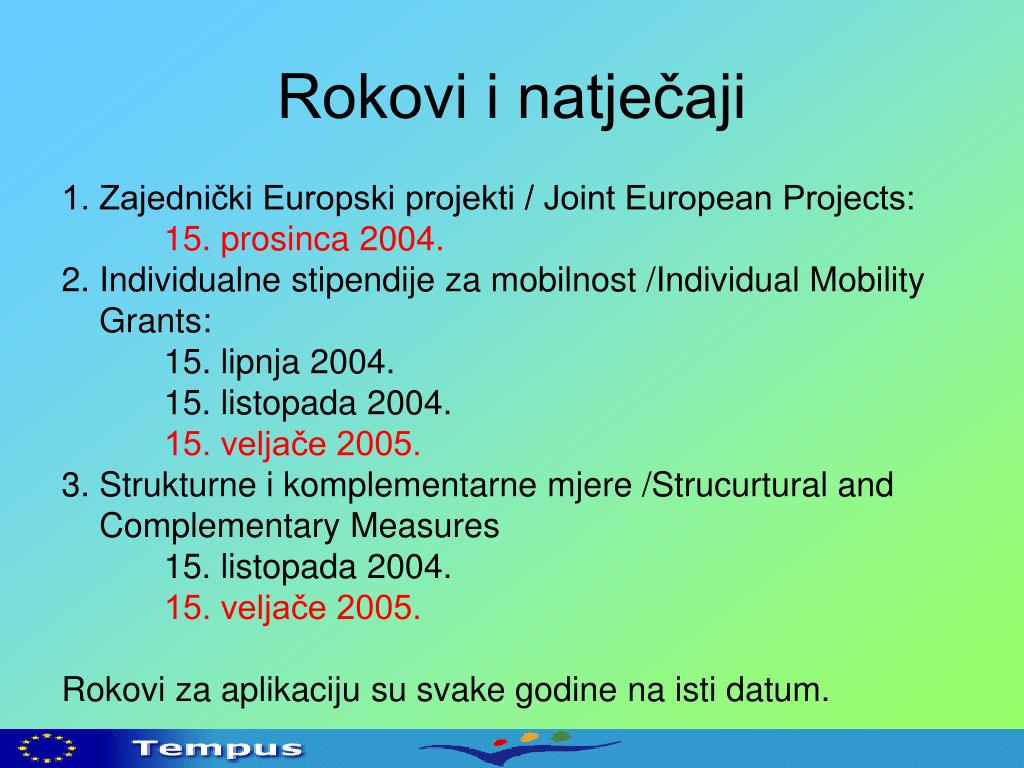 Rokovi i natječaji

1. Zajednički Europski projekti / Joint European Projects:
15. prosinca 2004.
2. Individualne stipendije za mobilnost /Individual Mobility Grants:
15. lipnja 2004.
15. listopada 2004.
15. veljače 2005.
3. Strukturne i komplementarne mjere /Strucurtural and Complementary Measures
15. listopada 2004.
15. veljače 2005.

Rokovi za aplikaciju su svake godine na isti datum.

Tempus